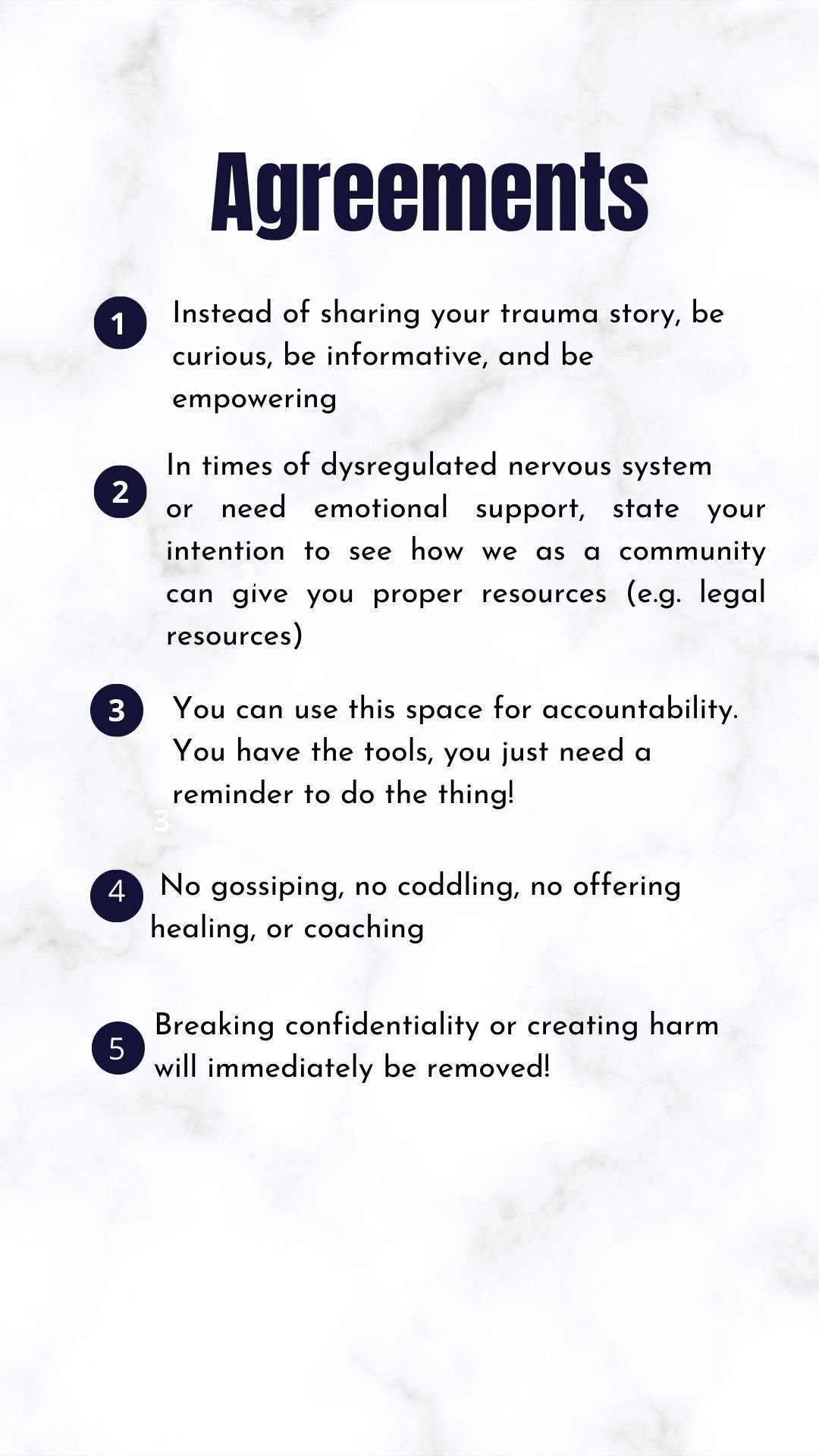 Agreements

1 Instead of sharing your trauma story, be curious, be informative, and be empowering

2 In times of dysregulated nervous system or need emotional support, state your intention to see how we as a community can give you proper resources (e.g. legal resources)

3 You can use this space for accountability. You have the tools, you just need a reminder to do the thing!

4 No gossiping, no coddling, no offering healing, or coaching

5 Breaking confidentiality or creating harm will immediately be removed!